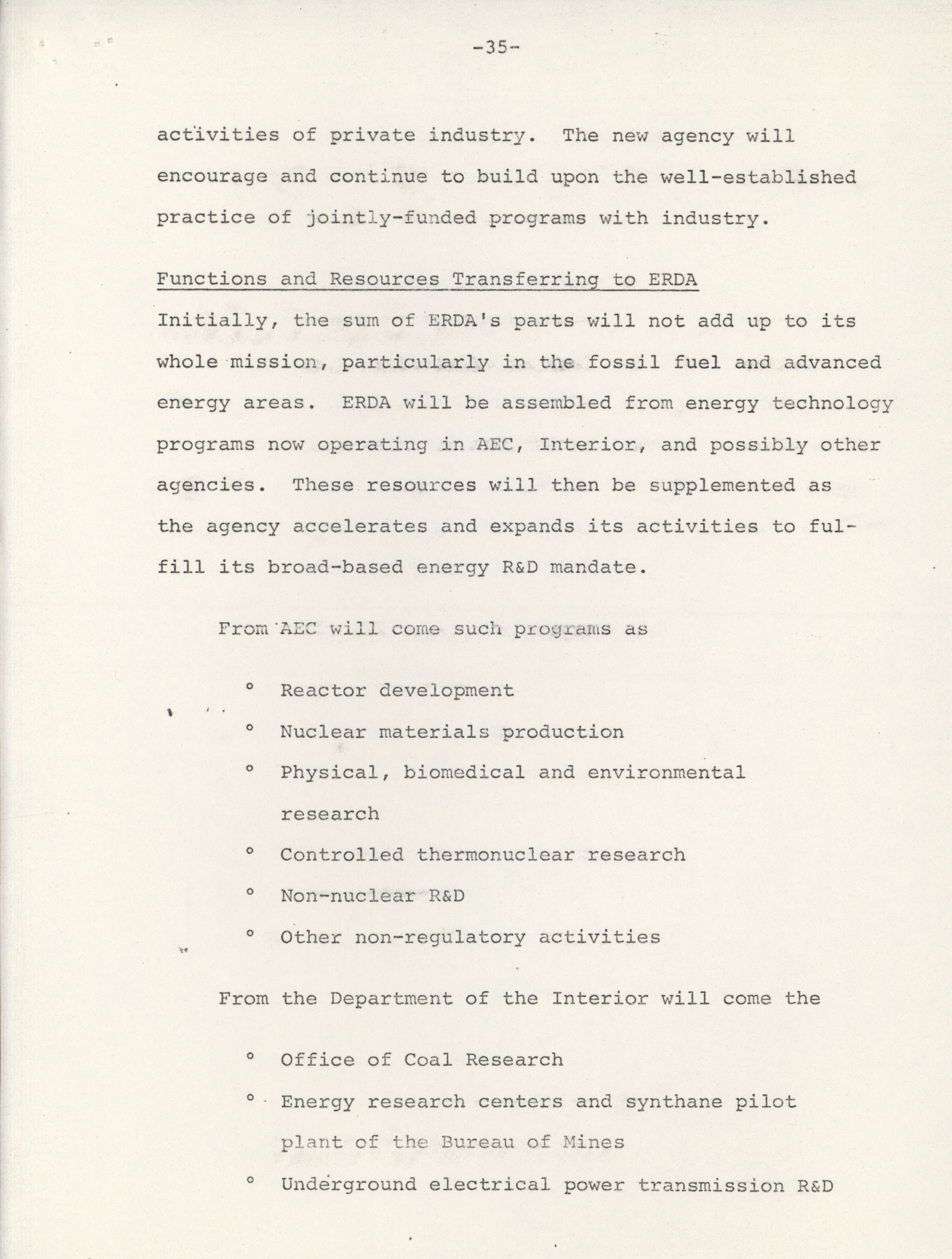 -35-

activities of private industry. The new agency will encourage and continue to build upon the well-established practice of jointly-funded programs with industry.

Functions and Resources Transferring to ERDA

Initially, the sum of ERDA's parts will not add up to its whole mission, particularly in the fossil fuel and advanced energy areas. ERDA will be assembled from energy technology programs now operating in AEC, Interior, and possibly other agencies. These resources will then be supplemented as the agency accelerates and expands its activities to fulfill its broad-based energy R&D mandate.

From AEC will come such programs as

° Reactor development

° Nuclear materials production

° Physical, biomedical and environmental research

° Controlled thermonuclear research

° Non-nuclear R&D

° Other non-regulatory activities

From the Department of the Interior will come the

° Office of Coal Research

° Energy research centers and synthane pilot plant of the Bureau of Mines

° Underground electrical power transmission R&D